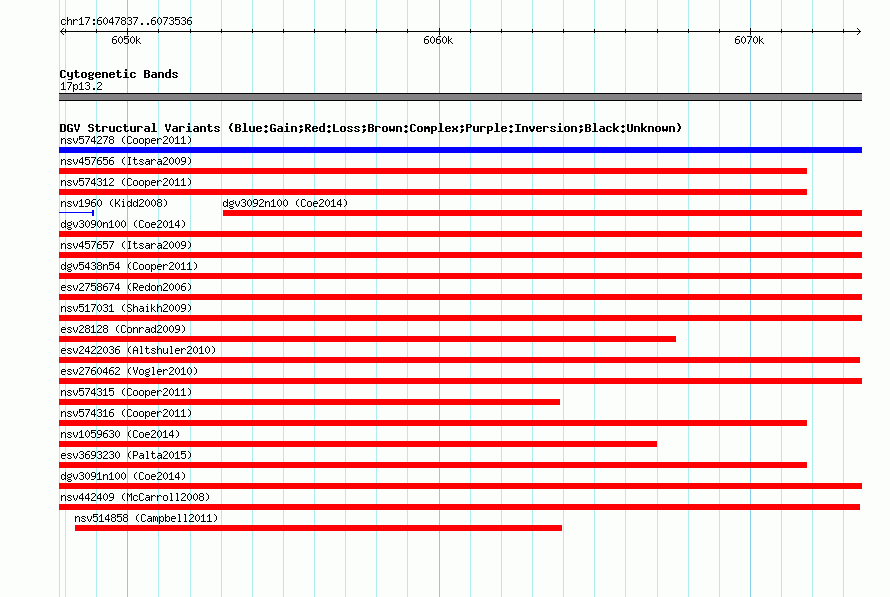 chr17:6047837..6073536

6050k

6060k

6070k

Cytogenetic Bands
17p13.2

DGV Structural Variants (Blue:Gain;Red:Loss;Brown:Complex;Purple:Inversion;Black:Unknown)
nsv574278 (Cooper2011)
nsv457656 (Itsara2009)
nsv574312 (Cooper2011)
nsv1960 (Kidd2008)
dgv3092n100 (Coe2014)
dgv3090n100 (Coe2014)
nsv457657 (Itsara2009)
dgv5438n54 (Cooper2011)
esv2758674 (Redon2006)
nsv517031 (Shaikh2009)
esv28128 (Conrad2009)
esv2422036 (Altshuler2010)
esv2760462 (Vogler2010)
nsv574315 (Cooper2011)
nsv574316 (Cooper2011)
nsv1059630 (Coe2014)
esv3693230 (Palta2015)
dgv3091n100 (Coe2014)
nsv442409 (McCarroll2008)
nsv514858 (Campbell2011)